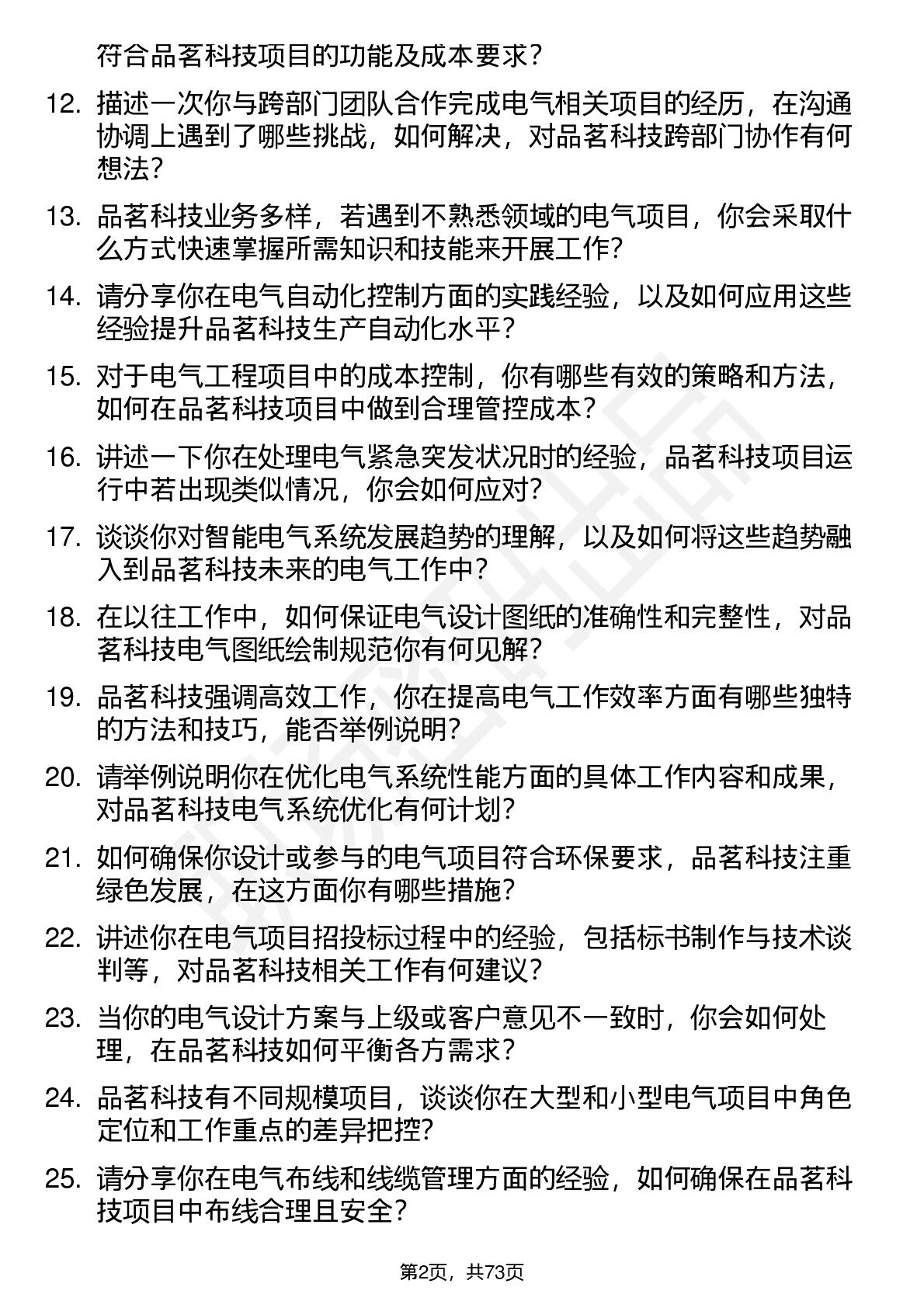 符合品茗科技项目的功能及成本要求？

12. 描述一次你与跨部门团队合作完成电气相关项目的经历，在沟通协调上遇到了哪些挑战，如何解决，对品茗科技跨部门协作有何想法？

13. 品茗科技业务多样，若遇到不熟悉领域的电气项目，你会采取什么方式快速掌握所需知识和技能来开展工作？

14. 请分享你在电气自动化控制方面的实践经验，以及如何应用这些经验提升品茗科技生产自动化水平？

15. 对于电气工程项目中的成本控制，你有哪些有效的策略和方法，如何在品茗科技项目中做到合理管控成本？

16. 讲述一下你在处理电气紧急突发状况时的经验，品茗科技项目运行中若出现类似情况，你会如何应对？

17. 谈谈你对智能电气系统发展趋势的理解，以及如何将这些趋势融入到品茗科技未来的电气工作中？

18. 在以往工作中，如何保证电气设计图纸的准确性和完整性，对品茗科技电气图纸绘制规范你有何见解？

19. 品茗科技强调高效工作，你在提高电气工作效率方面有哪些独特的方法和技巧，能否举例说明？

20. 请举例说明你在优化电气系统性能方面的具体工作内容和成果，对品茗科技电气系统优化有何计划？

21. 如何确保你设计或参与的电气项目符合环保要求，品茗科技注重绿色发展，在这方面你有哪些措施？

22. 讲述你在电气项目招投标过程中的经验，包括标书制作与技术谈判等，对品茗科技相关工作有何建议？

23. 当你的电气设计方案与上级或客户意见不一致时，你会如何处理，在品茗科技如何平衡各方需求？

24. 品茗科技有不同规模项目，谈谈你在大型和小型电气项目中角色定位和工作重点的差异把控？

25. 请分享你在电气布线和线缆管理方面的经验，如何确保在品茗科技项目中布线合理且安全？

第2页，共73页